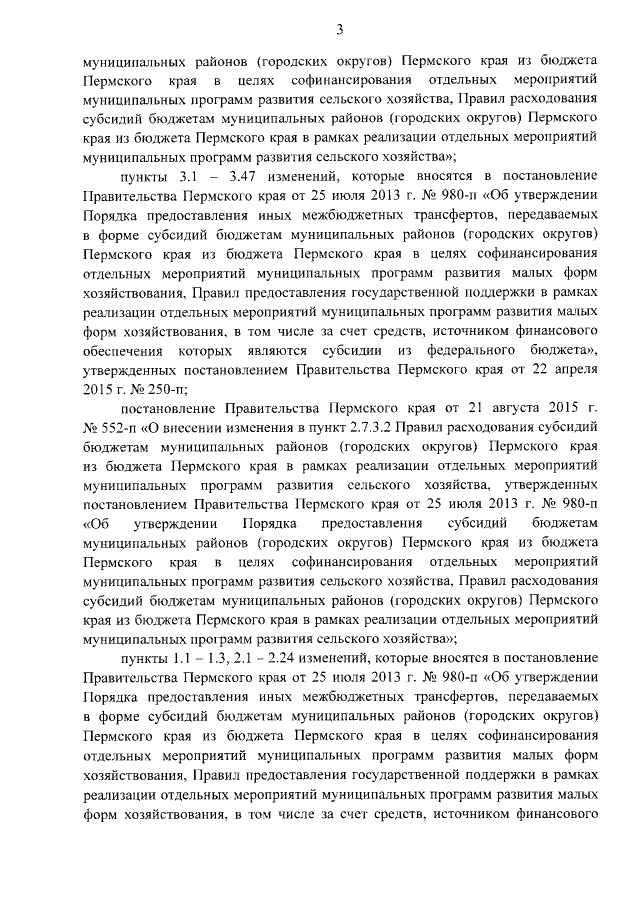 3

муниципальных районов (городских округов) Пермского края из бюджета Пермского края в целях софинансирования отдельных мероприятий муниципальных программ развития сельского хозяйства, Правил расходования субсидий бюджетам муниципальных районов (городских округов) Пермского края из бюджета Пермского края в рамках реализации отдельных мероприятий муниципальных программ развития сельского хозяйства»;

пункты 3.1 – 3.47 изменений, которые вносятся в постановление Правительства Пермского края от 25 июля 2013 г. № 980-п «Об утверждении Порядка предоставления иных межбюджетных трансфертов, передаваемых в форме субсидий бюджетам муниципальных районов (городских округов) Пермского края из бюджета Пермского края в целях софинансирования отдельных мероприятий муниципальных программ развития малых форм хозяйствования, Правил предоставления государственной поддержки в рамках реализации отдельных мероприятий муниципальных программ развития малых форм хозяйствования, в том числе за счет средств, источником финансового обеспечения которых являются субсидии из федерального бюджета», утвержденных постановлением Правительства Пермского края от 22 апреля 2015 г. № 250-п;

постановление Правительства Пермского края от 21 августа 2015 г. № 552-п «О внесении изменения в пункт 2.7.3.2 Правил расходования субсидий бюджетам муниципальных районов (городских округов) Пермского края из бюджета Пермского края в рамках реализации отдельных мероприятий муниципальных программ развития сельского хозяйства, утвержденных постановлением Правительства Пермского края от 25 июля 2013 г. № 980-п «Об утверждении Порядка предоставления субсидий бюджетам муниципальных районов (городских округов) Пермского края из бюджета Пермского края в целях софинансирования отдельных мероприятий муниципальных программ развития сельского хозяйства, Правил расходования субсидий бюджетам муниципальных районов (городских округов) Пермского края из бюджета Пермского края в рамках реализации отдельных мероприятий муниципальных программ развития сельского хозяйства»;

пункты 1.1 – 1.3, 2.1 – 2.24 изменений, которые вносятся в постановление Правительства Пермского края от 25 июля 2013 г. № 980-п «Об утверждении Порядка предоставления иных межбюджетных трансфертов, передаваемых в форме субсидий бюджетам муниципальных районов (городских округов) Пермского края из бюджета Пермского края в целях софинансирования отдельных мероприятий муниципальных программ развития малых форм хозяйствования, Правил предоставления государственной поддержки в рамках реализации отдельных мероприятий муниципальных программ развития малых форм хозяйствования, в том числе за счет средств, источником финансового